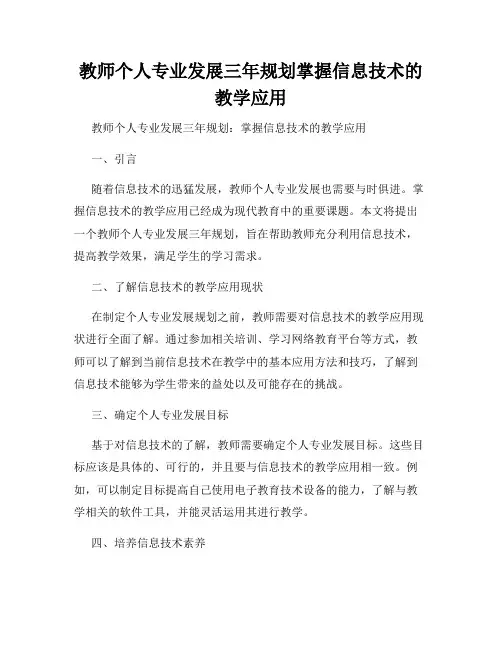 教师个人专业发展三年规划掌握信息技术的教学应用

教师个人专业发展三年规划：掌握信息技术的教学应用

一、引言

随着信息技术的迅猛发展，教师个人专业发展也需要与时俱进。掌握信息技术的教学应用已经成为现代教育中的重要课题。本文将提出一个教师个人专业发展三年规划，旨在帮助教师充分利用信息技术，提高教学效果，满足学生的学习需求。

二、了解信息技术的教学应用现状

在制定个人专业发展规划之前，教师需要对信息技术的教学应用现状进行全面了解。通过参加相关培训、学习网络教育平台等方式，教师可以了解到当前信息技术在教学中的基本应用方法和技巧，了解到信息技术能够为学生带来的益处以及可能存在的挑战。

三、确定个人专业发展目标

基于对信息技术的了解，教师需要确定个人专业发展目标。这些目标应该是具体的、可行的，并且要与信息技术的教学应用相一致。例如，可以制定目标提高自己使用电子教育技术设备的能力，了解与教学相关的软件工具，并能灵活运用其进行教学。

四、培养信息技术素养